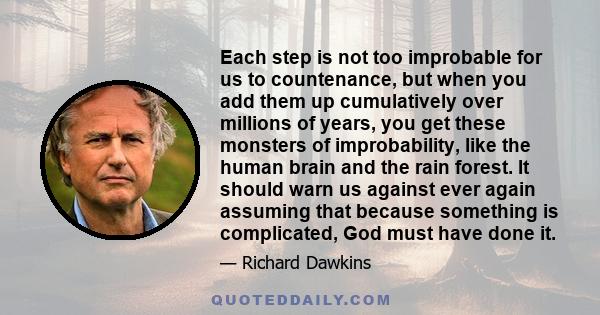 Each step is not too improbable for us to countenance, but when you add them up cumulatively over millions of years, you get these monsters of improbability, like the human brain and the rain forest. It should warn us against ever again assuming that because something is complicated, God must have done it.

— Richard Dawkins

QUOTEDDAILY.COM